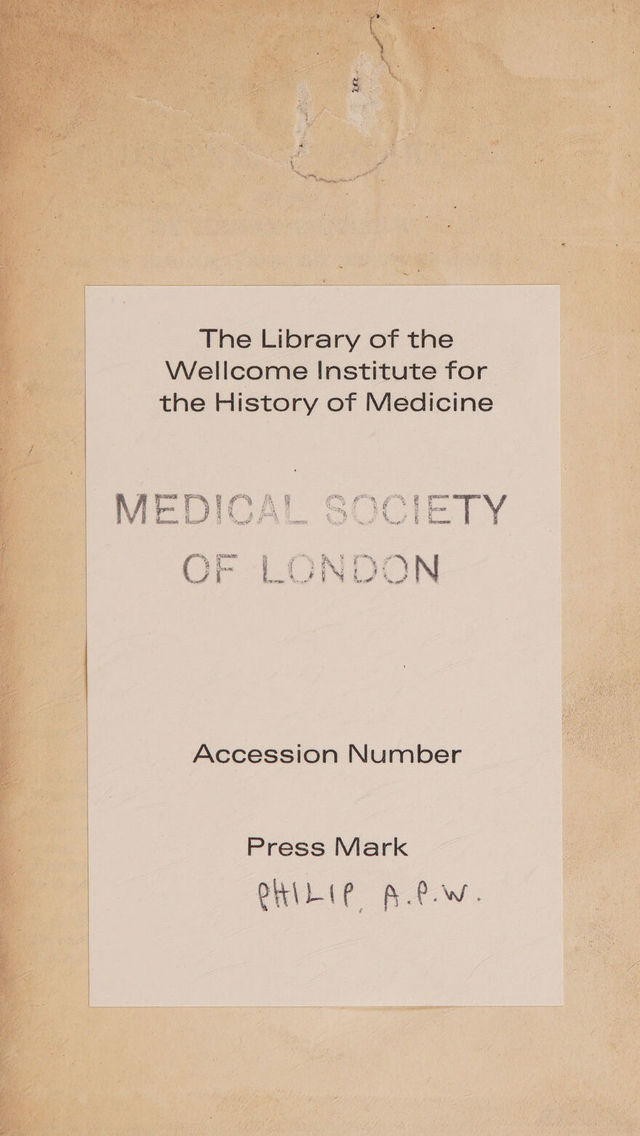 The Library of the Wellcome Institute for the History of Medicine

MEDICAL SOCIETY
OF LONDON

Accession Number

Press Mark
PHILIP, A.P.W.